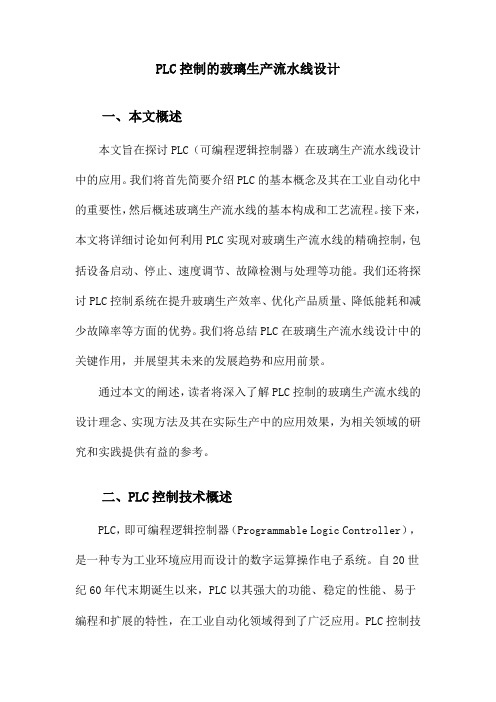 PLC控制的玻璃生产流水线设计

一、本文概述

本文旨在探讨PLC（可编程逻辑控制器）在玻璃生产流水线设计中的应用。我们将首先简要介绍PLC的基本概念及其在工业自动化中的重要性，然后概述玻璃生产流水线的基本构成和工艺流程。接下来，本文将详细讨论如何利用PLC实现对玻璃生产流水线的精确控制，包括设备启动、停止、速度调节、故障检测与处理等功能。我们还将探讨PLC控制系统在提升玻璃生产效率、优化产品质量、降低能耗和减少故障率等方面的优势。我们将总结PLC在玻璃生产流水线设计中的关键作用，并展望其未来的发展趋势和应用前景。

通过本文的阐述，读者将深入了解PLC控制的玻璃生产流水线的设计理念、实现方法及其在实际生产中的应用效果，为相关领域的研究和实践提供有益的参考。

二、PLC控制技术概述

PLC，即可编程逻辑控制器（Programmable Logic Controller），是一种专为工业环境应用而设计的数字运算操作电子系统。自20世纪60年代末期诞生以来，PLC以其强大的功能、稳定的性能、易于编程和扩展的特性，在工业自动化领域得到了广泛应用。PLC控制技